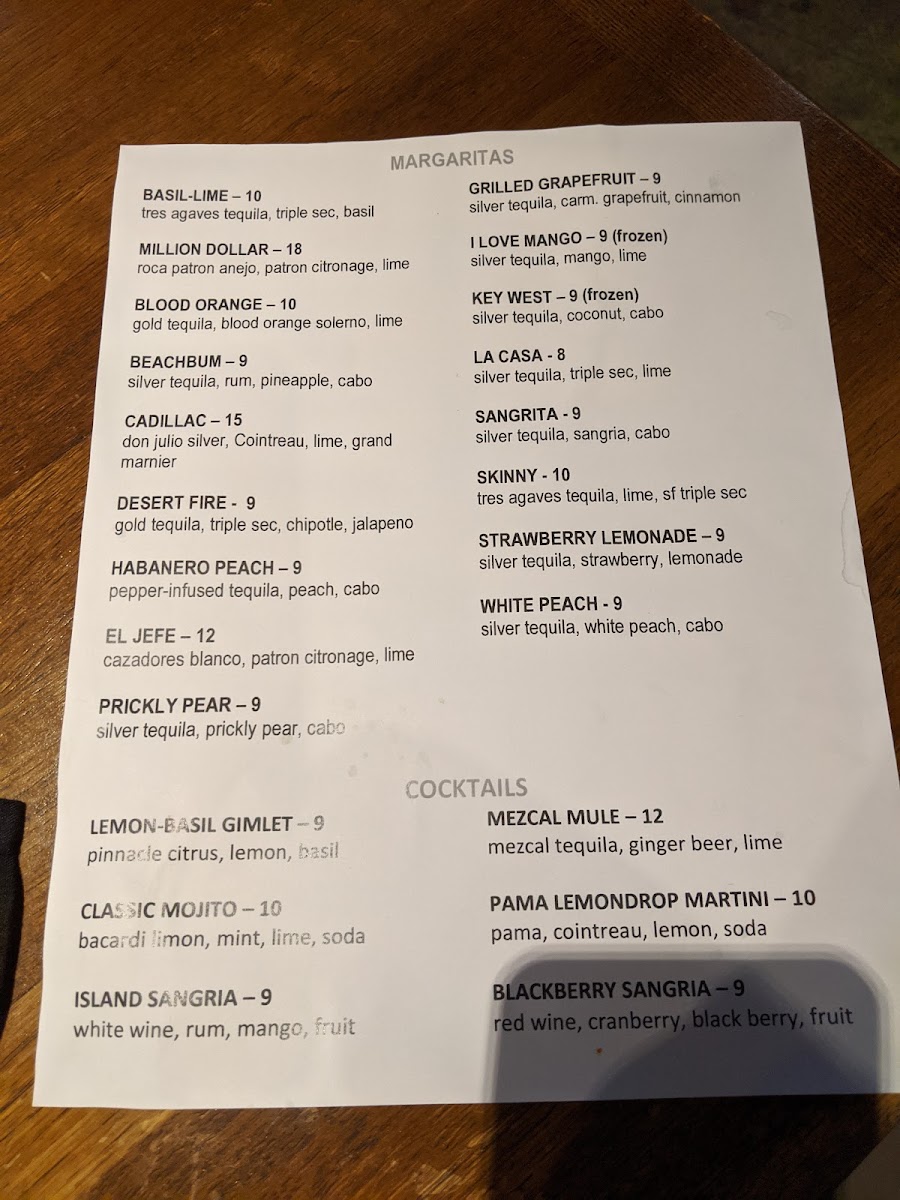 MARGARITAS

BASIL-LIME – 10
tres agaves tequila, triple sec, basil

MILLION DOLLAR – 18
roca patron anejo, patron citronage, lime

BLOOD ORANGE – 10
gold tequila, blood orange solerno, lime

BEACHBUM – 9
silver tequila, rum, pineapple, cabo

CADILLAC – 15
don julio silver, Cointreau, lime, grand marnier

DESERT FIRE - 9
gold tequila, triple sec, chipotle, jalapeno

HABANERO PEACH – 9
pepper-infused tequila, peach, cabo

EL JEFE – 12
cazadores blanco, patron citronage, lime

PRICKLY PEAR – 9
silver tequila, prickly pear, cabo

GRILLED GRAPEFRUIT – 9
silver tequila, carm. grapefruit, cinnamon

I LOVE MANGO – 9 (frozen)
silver tequila, mango, lime

KEY WEST – 9 (frozen)
silver tequila, coconut, cabo

LA CASA - 8
silver tequila, triple sec, lime

SANGRITA - 9
silver tequila, sangria, cabo

SKINNY - 10
tres agaves tequila, lime, sf triple sec

STRAWBERRY LEMONADE – 9
silver tequila, strawberry, lemonade

WHITE PEACH - 9
silver tequila, white peach, cabo

COCKTAILS

LEMON-BASIL GIMLET – 9
pinnacle citrus, lemon, basil

CLASSIC MOJITO – 10
bacardi limon, mint, lime, soda

ISLAND SANGRIA – 9
white wine, rum, mango, fruit

MEZCAL MULE – 12
mezcal tequila, ginger beer, lime

PAMA LEMONDROP MARTINI – 10
pama, cointreau, lemon, soda

BLACKBERRY SANGRIA – 9
red wine, cranberry, black berry, fruit